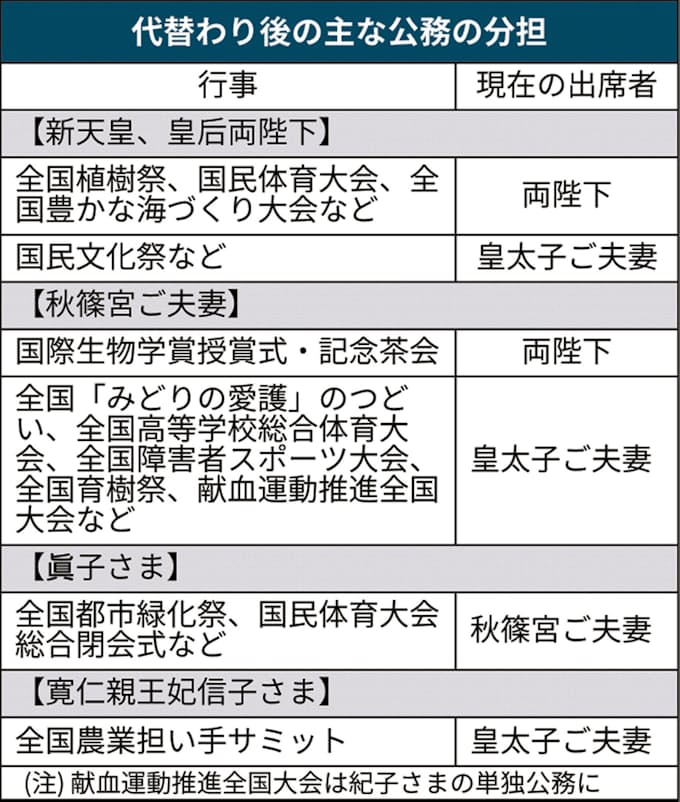 代替わり後の主な公務の分担

| 行事 | 現在の出席者 |
|---|---|
| 【新天皇、皇后両陛下】 | |
| 全国植樹祭、国民体育大会、全国豊かな海づくり大会など | 両陛下 |
| 国民文化祭など | 皇太子ご夫妻 |
| 【秋篠宮ご夫妻】 | |
| 国際生物学賞授賞式・記念茶会 | 両陛下 |
| 全国「みどりの愛護」のつどい、全国高等学校総合体育大会、全国障害者スポーツ大会、全国育樹祭、献血運動推進全国大会など | 皇太子ご夫妻 |
| 【眞子さま】 | |
| 全国都市緑化祭、国民体育大会総合閉会式など | 秋篠宮ご夫妻 |
| 【寛仁親王妃信子さま】 | |
| 全国農業担い手サミット | 皇太子ご夫妻 |

(注) 献血運動推進全国大会は紀子さまの単独公務に